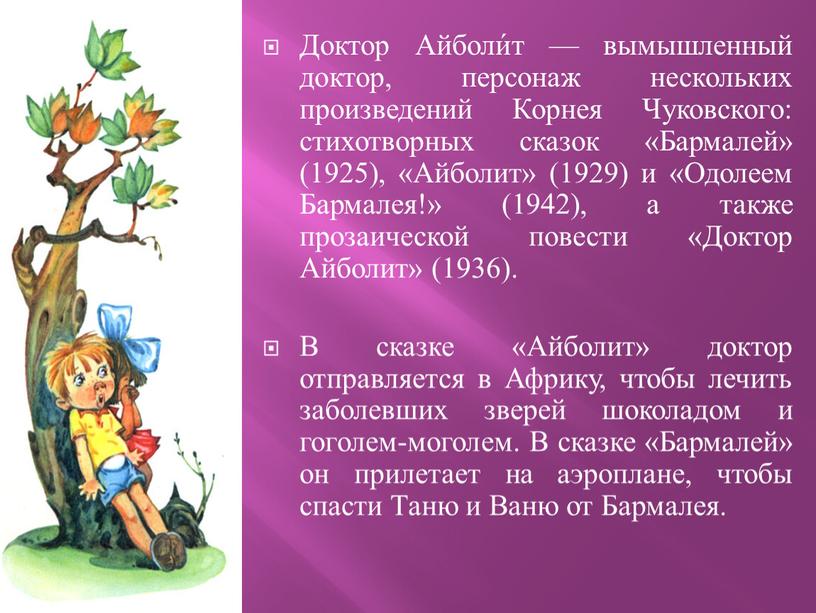 Доктор Айболи́т — вымышленный доктор, персонаж нескольких произведений Корнея Чуковского: стихотворных сказок «Бармалей» (1925), «Айболит» (1929) и «Одолеем Бармалея!» (1942), а также прозаической повести «Доктор Айболит» (1936).

В сказке «Айболит» доктор отправляется в Африку, чтобы лечить заболевших зверей шоколадом и гоголем-моголем. В сказке «Бармалей» он прилетает на аэроплане, чтобы спасти Таню и Ваню от Бармалея.